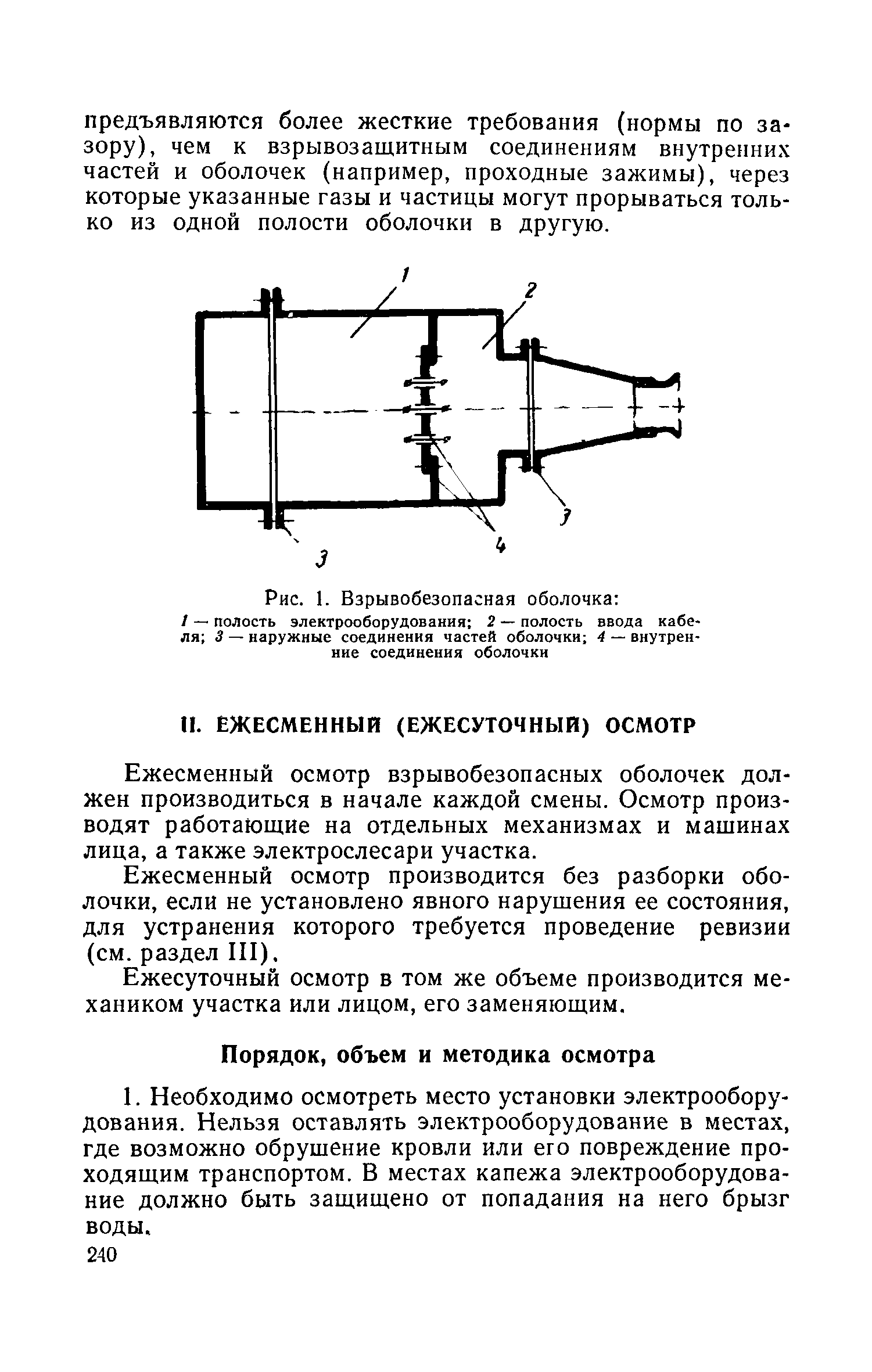 предъявляются более жесткие требования (нормы по зазору), чем к взрывозащитным соединениям внутренних частей и оболочек (например, проходные зажимы), через которые указанные газы и частицы могут прорываться только из одной полости оболочки в другую.

1

2

3

4

3

Рис. 1. Взрывобезопасная оболочка:
1 — полость электрооборудования; 2 — полость ввода кабеля; 3 — наружные соединения частей оболочки; 4 — внутренние соединения оболочки

II. ЕЖЕСМЕННЫЙ (ЕЖЕСУТОЧНЫЙ) ОСМОТР

Ежесменный осмотр взрывобезопасных оболочек должен производиться в начале каждой смены. Осмотр производят работающие на отдельных механизмах и машинах лица, а также электрослесари участка.

Ежесменный осмотр производится без разборки оболочки, если не установлено явного нарушения ее состояния, для устранения которого требуется проведение ревизии (см. раздел III).

Ежесуточный осмотр в том же объеме производится механиком участка или лицом, его заменяющим.

Порядок, объем и методика осмотра

1. Необходимо осмотреть место установки электрооборудования. Нельзя оставлять электрооборудование в местах, где возможно обрушение кровли или его повреждение проходящим транспортом. В местах капежа электрооборудование должно быть защищено от попадания на него брызг воды.

240